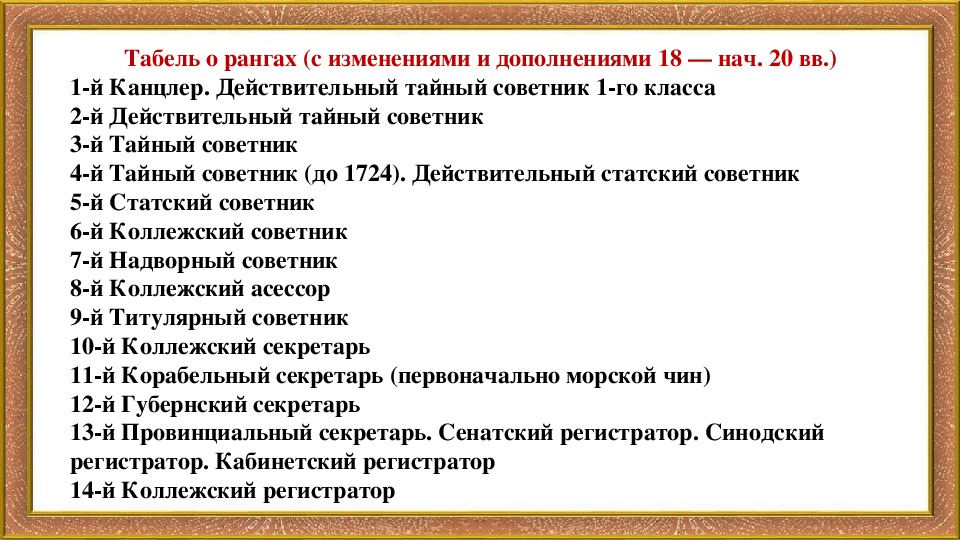 Табель о рангах (с изменениями и дополнениями 18 — нач. 20 вв.)

1-й Канцлер. Действительный тайный советник 1-го класса
2-й Действительный тайный советник
3-й Тайный советник
4-й Тайный советник (до 1724). Действительный статский советник
5-й Статский советник
6-й Коллежский советник
7-й Надворный советник
8-й Коллежский асессор
9-й Титулярный советник
10-й Коллежский секретарь
11-й Корабельный секретарь (первоначально морской чин)
12-й Губернский секретарь
13-й Провинциальный секретарь. Сенатский регистратор. Синодский регистратор. Кабинетский регистратор
14-й Коллежский регистратор